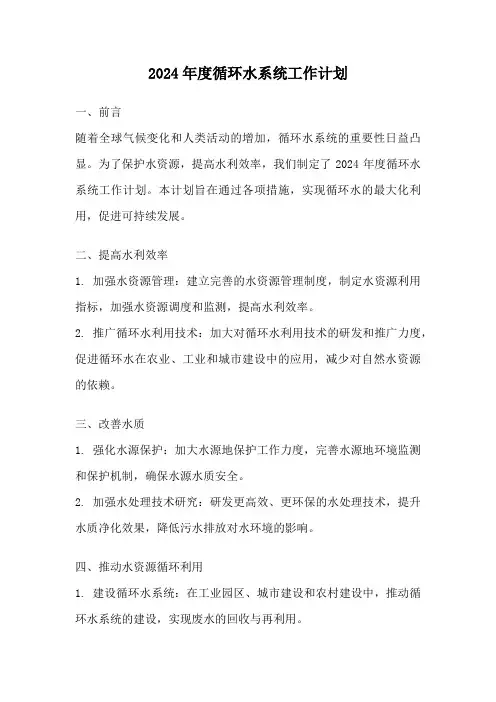 2024年度循环水系统工作计划

一、前言

随着全球气候变化和人类活动的增加，循环水系统的重要性日益凸显。为了保护水资源，提高水利效率，我们制定了2024年度循环水系统工作计划。本计划旨在通过各项措施，实现循环水的最大化利用，促进可持续发展。

二、提高水利效率

1. 加强水资源管理：建立完善的水资源管理制度，制定水资源利用指标，加强水资源调度和监测，提高水利效率。

2. 推广循环水利用技术：加大对循环水利用技术的研发和推广力度，促进循环水在农业、工业和城市建设中的应用，减少对自然水资源的依赖。

三、改善水质

1. 强化水源保护：加大水源地保护工作力度，完善水源地环境监测和保护机制，确保水源水质安全。

2. 加强水处理技术研究：研发更高效、更环保的水处理技术，提升水质净化效果，降低污水排放对水环境的影响。

四、推动水资源循环利用

1. 建设循环水系统：在工业园区、城市建设和农村建设中，推动循环水系统的建设，实现废水的回收与再利用。